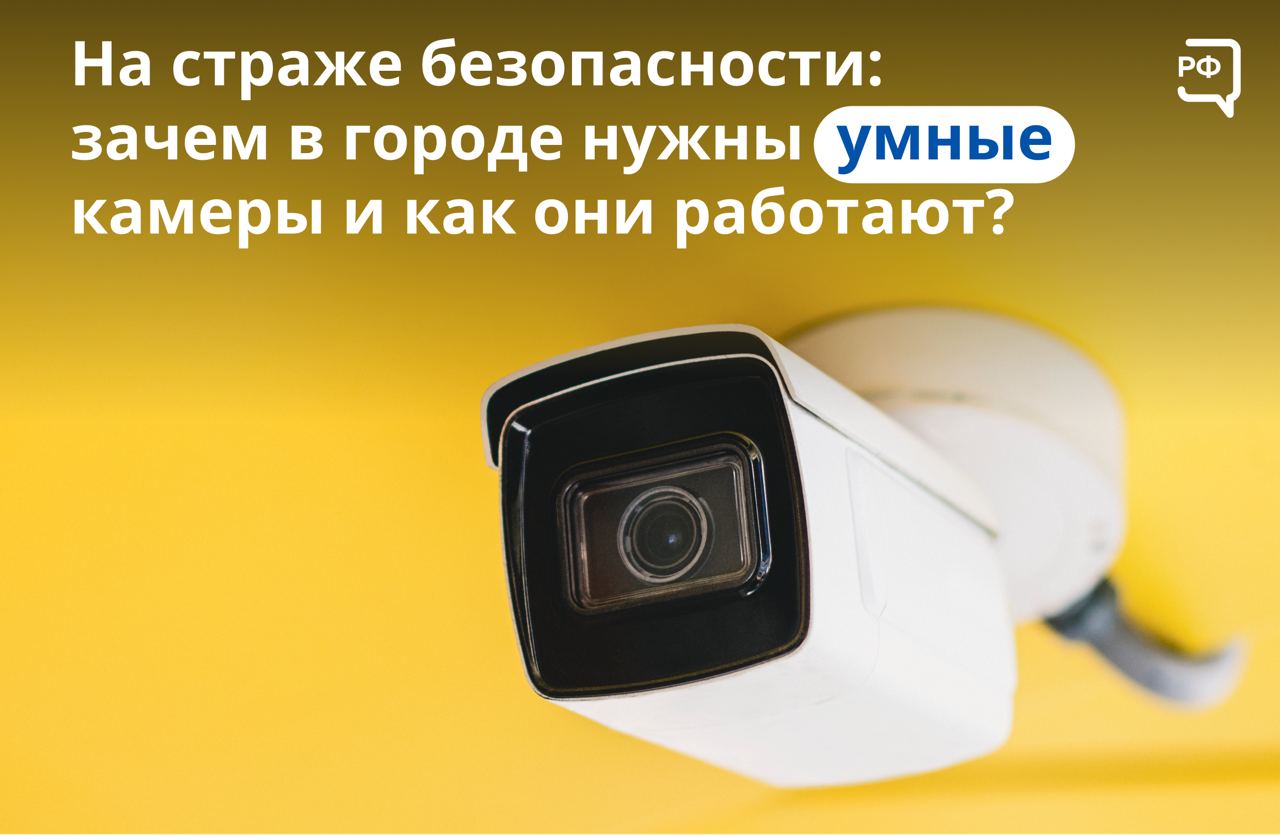 На страже безопасности: зачем в городе нужны умные камеры и как они работают?

РФ